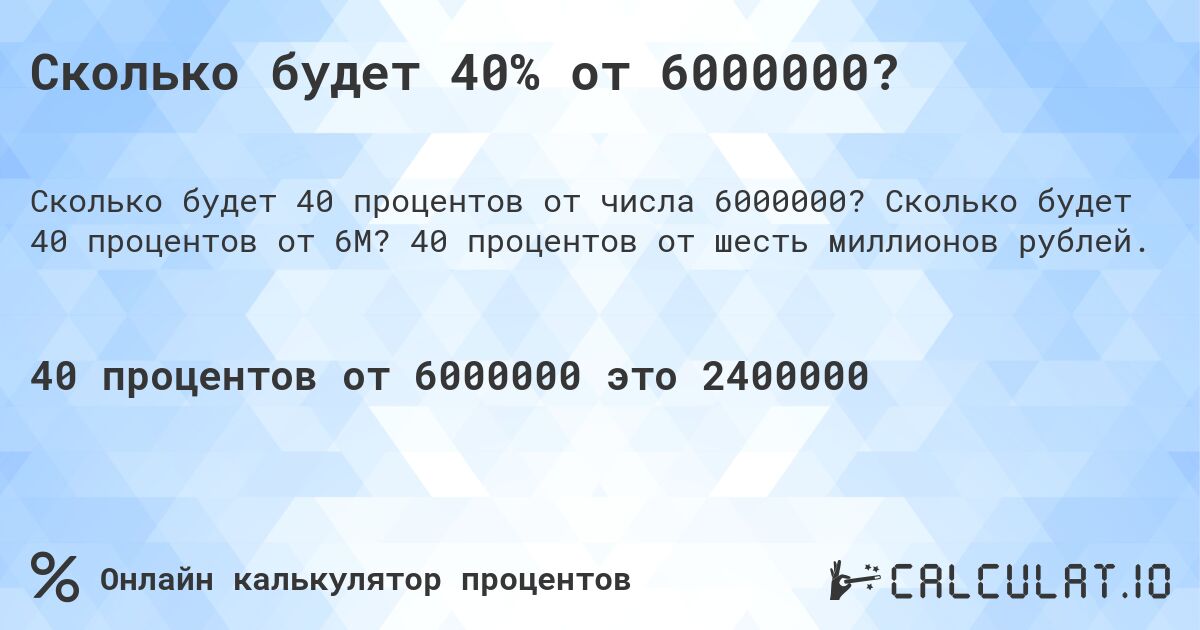 Сколько будет 40% от 6000000?

Сколько будет 40 процентов от числа 6000000? Сколько будет 40 процентов от 6M? 40 процентов от шесть миллионов рублей.

40 процентов от 6000000 это 2400000

%

Онлайн калькулятор процентов

CALCULAT.IO